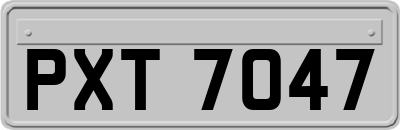 PXT 7047